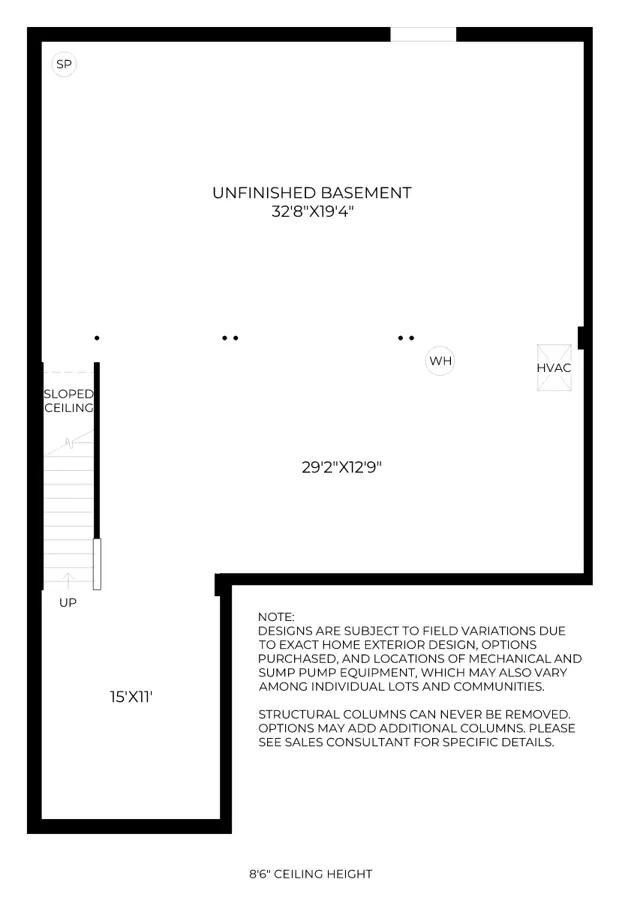 SP

UNFINISHED BASEMENT
32'8"X19'4"

WH

HVAC

SLOPED CEILING

29'2"X12'9"

UP

15'X11'

NOTE:
DESIGNS ARE SUBJECT TO FIELD VARIATIONS DUE TO EXACT HOME EXTERIOR DESIGN, OPTIONS PURCHASED, AND LOCATIONS OF MECHANICAL AND SUMP PUMP EQUIPMENT, WHICH MAY ALSO VARY AMONG INDIVIDUAL LOTS AND COMMUNITIES.

STRUCTURAL COLUMNS CAN NEVER BE REMOVED. OPTIONS MAY ADD ADDITIONAL COLUMNS. PLEASE SEE SALES CONSULTANT FOR SPECIFIC DETAILS.

8'6" CEILING HEIGHT